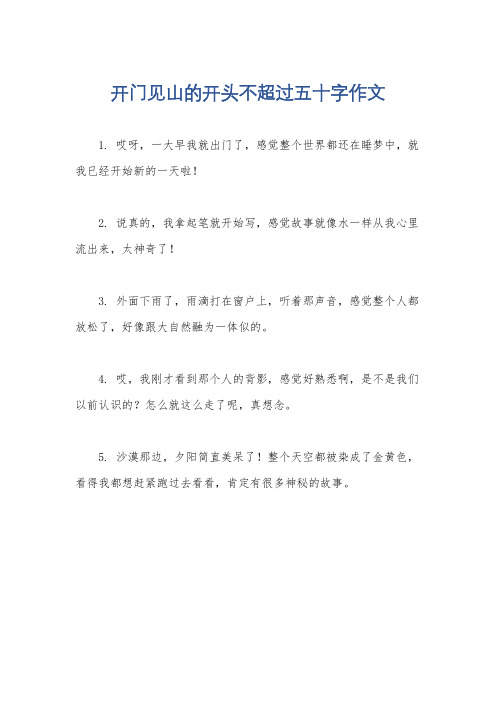 开门见山的开头不超过五十字作文

1. 哎呀，一大早我就出门了，感觉整个世界都还在睡梦中，就我已经开始新的一天啦！

2. 说真的，我拿起笔就开始写，感觉故事就像水一样从我心里流出来，太神奇了！

3. 外面下雨了，雨滴打在窗户上，听着那声音，感觉整个人都放松了，好像跟大自然融为一体似的。

4. 哎，我刚才看到那个人的背影，感觉好熟悉啊，是不是我们以前认识的？怎么就这么走了呢，真想念。

5. 沙漠那边，夕阳简直美呆了！整个天空都被染成了金黄色，看得我都想赶紧跑过去看看，肯定有很多神秘的故事。